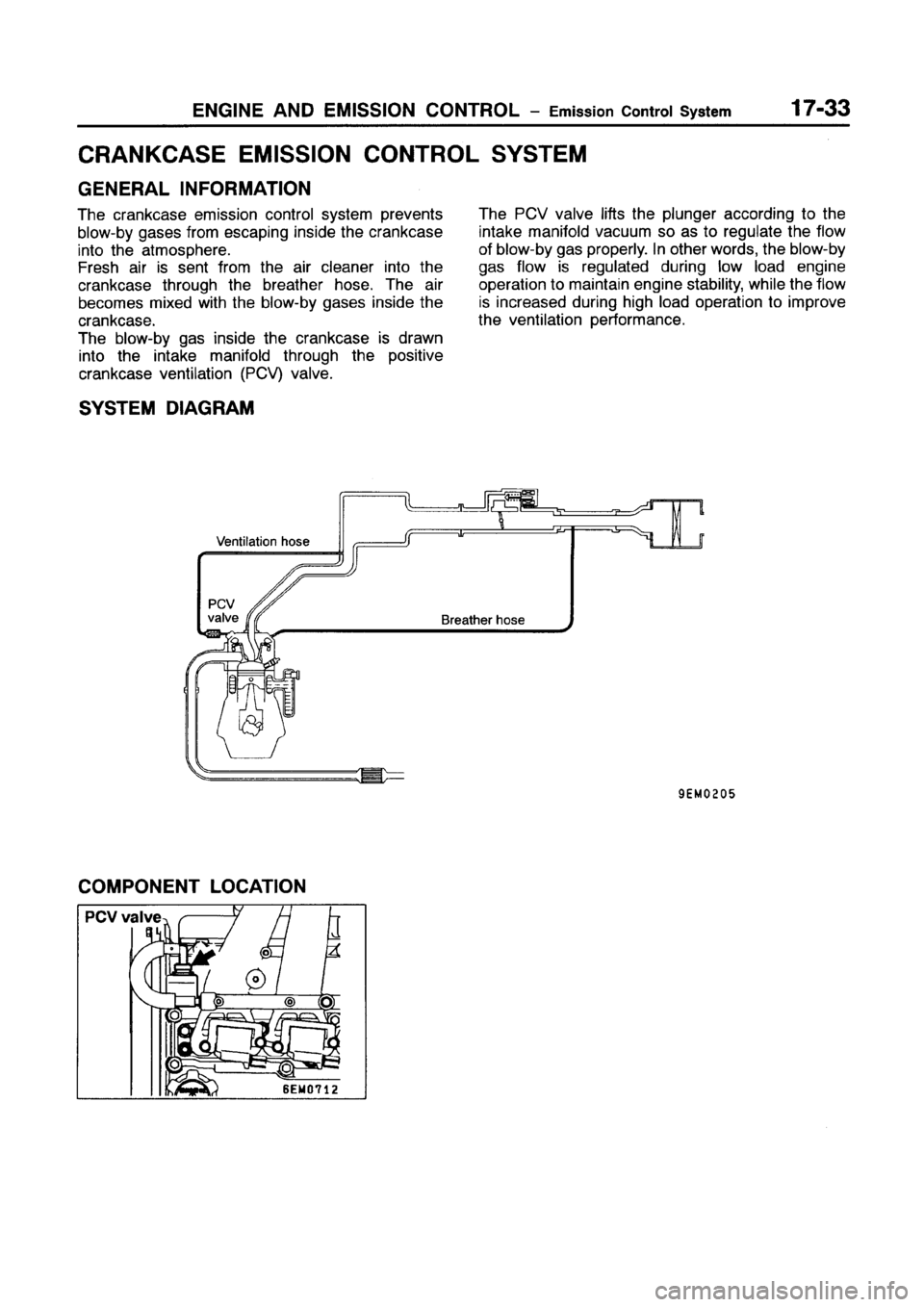 ENGINE AND EMISSION CONTROL – Emission Control System 17-33

CRANKCASE EMISSION CONTROL SYSTEM

GENERAL INFORMATION

The crankcase emission control system prevents blow-by gases from escaping inside the crankcase into the atmosphere.
Fresh air is sent from the air cleaner into the crankcase through the breather hose. The air becomes mixed with the blow-by gases inside the crankcase.
The blow-by gas inside the crankcase is drawn into the intake manifold through the positive crankcase ventilation (PCV) valve.

The PCV valve lifts the plunger according to the intake manifold vacuum so as to regulate the flow of blow-by gas properly. In other words, the blow-by gas flow is regulated during low load engine operation to maintain engine stability, while the flow is increased during high load operation to improve the ventilation performance.

SYSTEM DIAGRAM

Ventilation hose

PCV valve

Breather hose

9EM0205

COMPONENT LOCATION

PCV valve

6EM0712

carmanualsonline.info